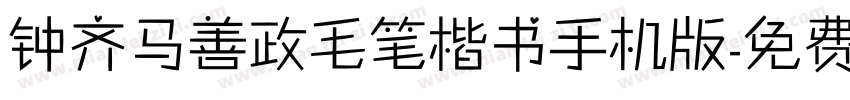 钟齐马善政毛笔楷书手机版-免费